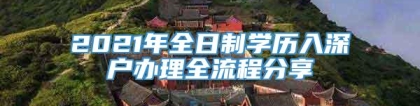 2021年全日制学历入深户办理全流程分享